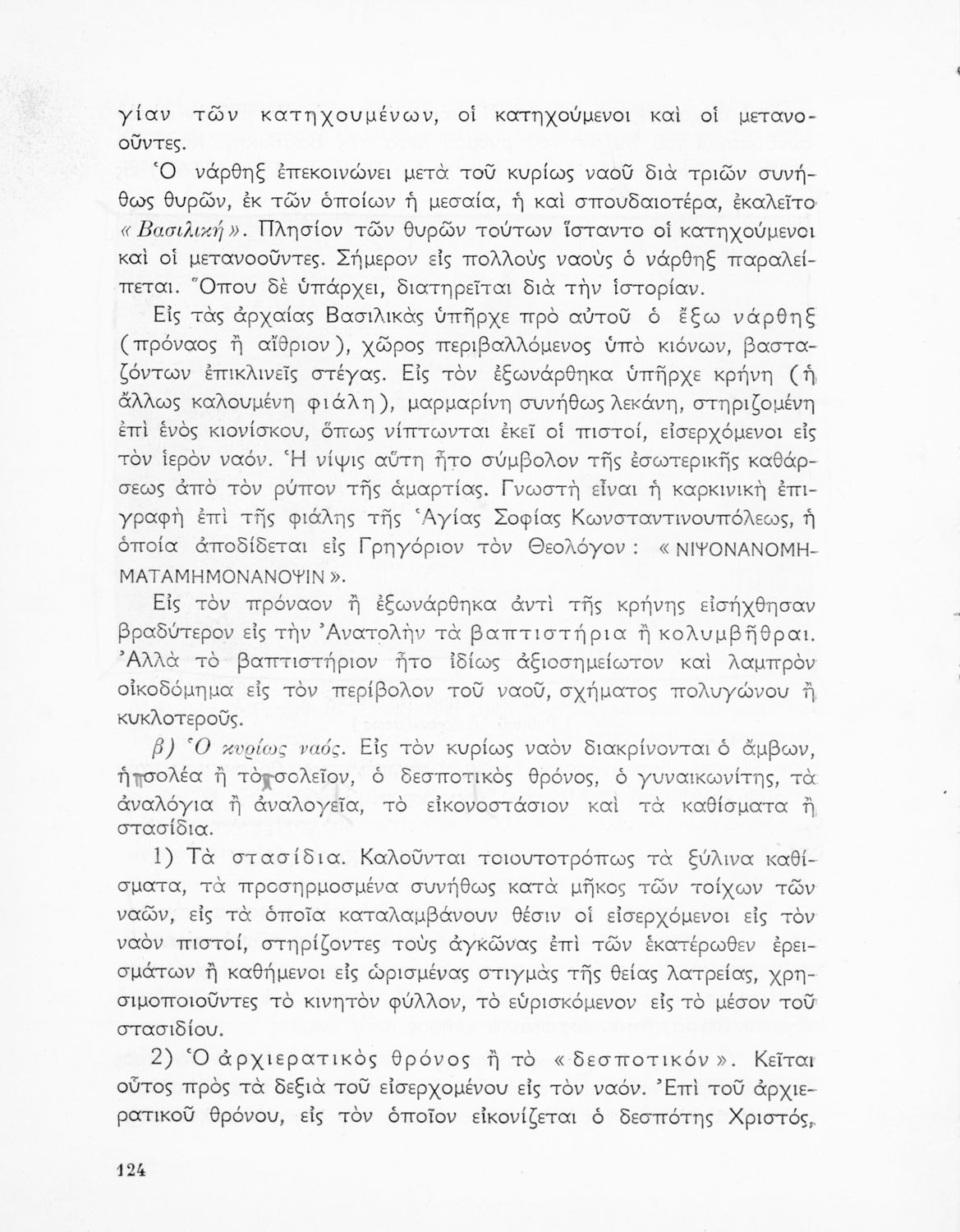 γίαν τῶν κατηχουμένων, οἱ κατηχούμενοι καὶ οἱ μετανοοῦντες.

Ὁ νάρθηξ ἐπεκοινώνει μετὰ τοῦ κυρίως ναοῦ διὰ τριῶν συνήθως θυρῶν, ἐκ τῶν ὁποίων ἡ μεσαία, ἡ καὶ σπουδαιοτέρα, ἐκαλεῖτο «Βασιλική». Πλησίον τῶν θυρῶν τούτων ἵσταντο οἱ κατηχούμενοι καὶ οἱ μετανοοῦντες. Σήμερον εἰς πολλοὺς ναοὺς ὁ νάρθηξ παραλείπεται. Ὅπου δὲ ὑπάρχει, διατηρεῖται διὰ τὴν ἱστορίαν.

Εἰς τὰς ἀρχαίας Βασιλικὰς ὑπῆρχε πρὸ αὐτοῦ ὁ ἔξω νάρθηξ (πρόναος ἢ αἴθριον), χῶρος περιβαλλόμενος ὑπὸ κιόνων, βασταζόντων ἐπικλινεῖς στέγας. Εἰς τὸν ἐξωνάρθηκα ὑπῆρχε κρήνη (ἡ ἄλλως καλουμένη φιάλη), μαρμαρίνη συνήθως λεκάνη, στηριζομένη ἐπὶ ἑνὸς κιονίσκου, ὅπως νίπτωνται ἐκεῖ οἱ πιστοί, εἰσερχόμενοι εἰς τὸν ἱερὸν ναόν. Ἡ νίψις αὕτη ἦτο σύμβολον τῆς ἐσωτερικῆς καθάρσεως ἀπὸ τὸν ρύπον τῆς ἁμαρτίας. Γνωστὴ εἶναι ἡ καρκινικὴ ἐπιγραφὴ ἐπὶ τῆς φιάλης τῆς Ἁγίας Σοφίας Κωνσταντινουπόλεως, ἡ ὁποία ἀποδίδεται εἰς Γρηγόριον τὸν Θεολόγον: «ΝΙΨΟΝΑΝΟΜΗΜΑΤΑΜΗΜΟΝΑΝΟΨΙΝ».

Εἰς τὸν πρόναον ἢ ἐξωνάρθηκα ἀντὶ τῆς κρήνης εἰσήχθησαν βραδύτερον εἰς τὴν Ἀνατολὴν τὰ βαπτιστήρια ἢ κολυμβῆθραι. Ἀλλὰ τὸ βαπτιστήριον ἦτο ἰδίως ἀξιοσημείωτον καὶ λαμπρὸν οἰκοδόμημα εἰς τὸν περίβολον τοῦ ναοῦ, σχήματος πολυγώνου ἢ κυκλοτεροῦς.

β) Ὁ κυρίως ναός. Εἰς τὸν κυρίως ναὸν διακρίνονται ὁ ἄμβων, ἡ σολέα ἢ τὸ σολεῖον, ὁ δεσποτικὸς θρόνος, ὁ γυναικωνίτης, τὰ ἀναλόγια ἢ ἀναλογεῖα, τὸ εἰκονοστάσιον καὶ τὰ καθίσματα ἢ στασίδια.

1) Τὰ στασίδια. Καλοῦνται τοιουτοτρόπως τὰ ξύλινα καθίσματα, τὰ προσηρμοσμένα συνήθως κατὰ μῆκος τῶν τοίχων τῶν ναῶν, εἰς τὰ ὁποῖα καταλαμβάνουν θέσιν οἱ εἰσερχόμενοι εἰς τὸν ναὸν πιστοί, στηρίζοντες τοὺς ἀγκῶνας ἐπὶ τῶν ἑκατέρωθεν ἐρεισμάτων ἢ καθήμενοι εἰς ὡρισμένας στιγμὰς τῆς θείας λατρείας, χρησιμοποιοῦντες τὸ κινητὸν φύλλον, τὸ εὑρισκόμενον εἰς τὸ μέσον τοῦ στασιδίου.

2) Ὁ ἀρχιερατικὸς θρόνος ἢ τὸ «δεσποτικόν». Κεῖται οὗτος πρὸς τὰ δεξιὰ τοῦ εἰσερχομένου εἰς τὸν ναόν. Ἐπὶ τοῦ ἀρχιερατικοῦ θρόνου, εἰς τὸν ὁποῖον εἰκονίζεται ὁ δεσπότης Χριστός,

124